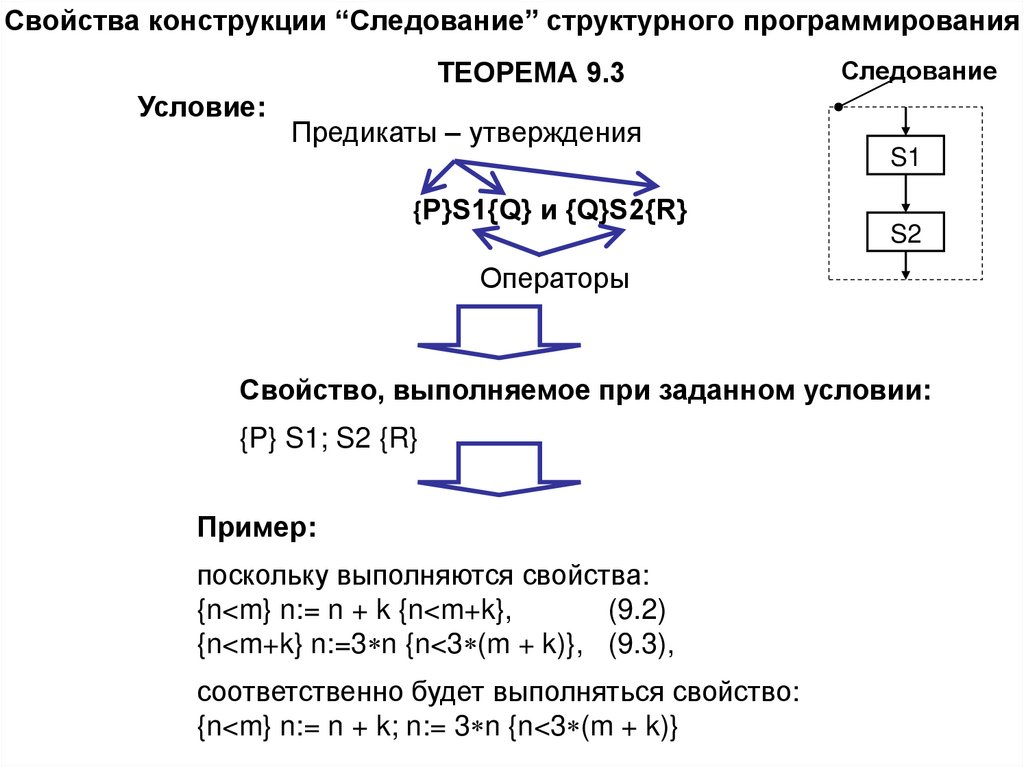 Свойства конструкции “Следование” структурного программирования

ТЕОРЕМА 9.3

Следование

S1

S2

Условие:

Предикаты – утверждения

{P}S1{Q} и {Q}S2{R}

Операторы

Свойство, выполняемое при заданном условии:

{P} S1; S2 {R}

Пример:

поскольку выполняются свойства:
{n<m} n:= n + k {n<m+k}, (9.2)
{n<m+k} n:=3∗n {n<3∗(m + k)}, (9.3),

соответственно будет выполняться свойство:
{n<m} n:= n + k; n:= 3∗n {n<3∗(m + k)}